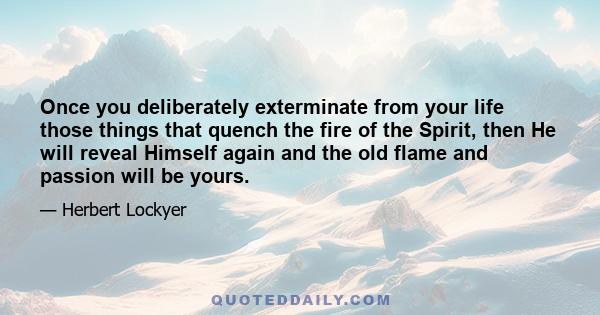 Once you deliberately exterminate from your life those things that quench the fire of the Spirit, then He will reveal Himself again and the old flame and passion will be yours.

— Herbert Lockyer

QUOTEDDAILY.COM